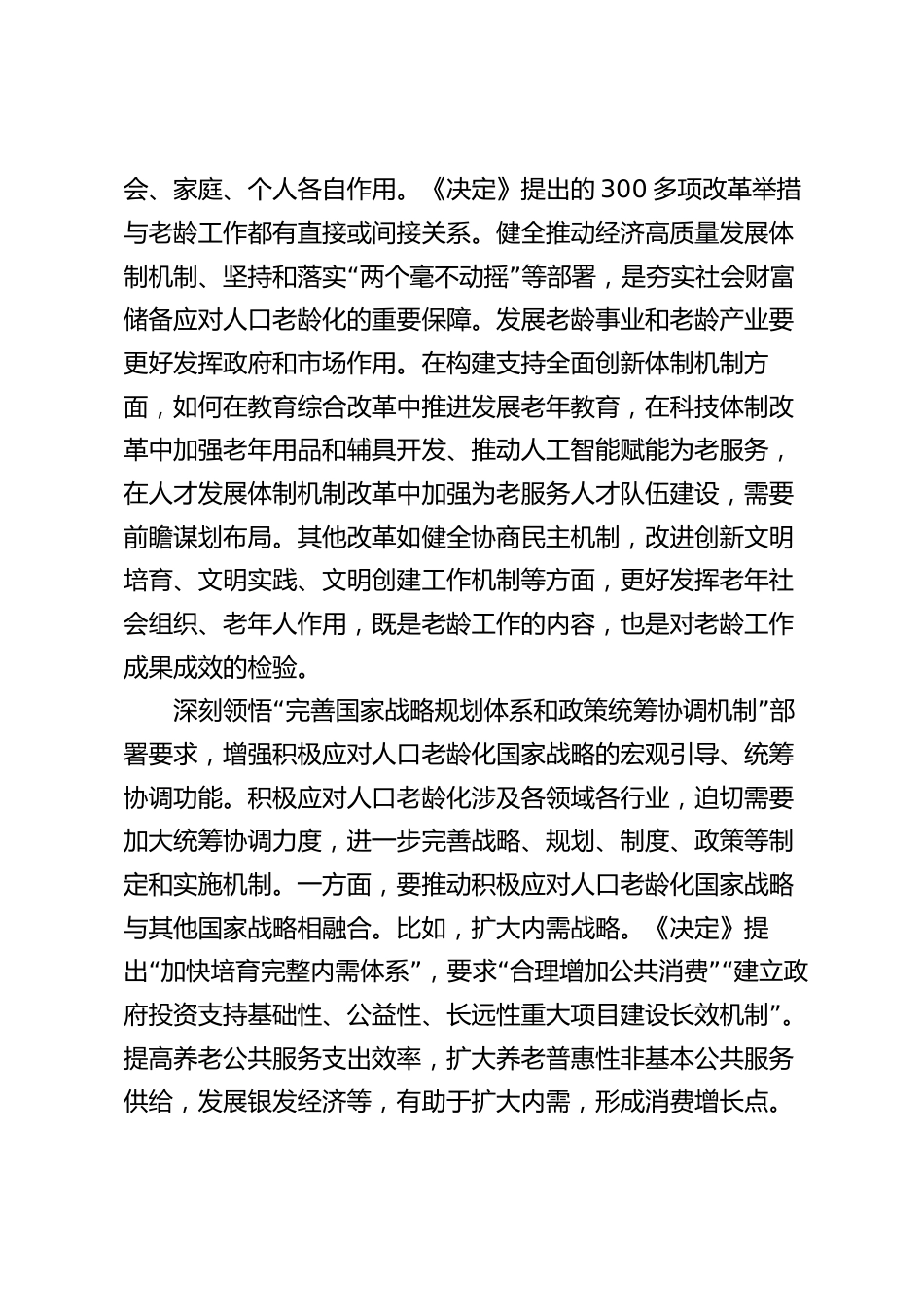 会、家庭、个人各自作用。《决定》提出的300多项改革举措与老龄工作都有直接或间接关系。健全推动经济高质量发展体制机制、坚持和落实“两个毫不动摇”等部署，是夯实社会财富储备应对人口老龄化的重要保障。发展老龄事业和老龄产业要更好发挥政府和市场作用。在构建支持全面创新体制机制方面，如何在教育综合改革中推进发展老年教育，在科技体制改革中加强老年用品和辅具开发、推动人工智能赋能为老服务，在人才发展体制机制改革中加强为老服务人才队伍建设，需要前瞻谋划布局。其他改革如健全协商民主机制，改进创新文明培育、文明实践、文明创建工作机制等方面，更好发挥老年社会组织、老年人作用，既是老龄工作的内容，也是对老龄工作成果成效的检验。

深刻领悟“完善国家战略规划体系和政策统筹协调机制”部署要求，增强积极应对人口老龄化国家战略的宏观引导、统筹协调功能。积极应对人口老龄化涉及各领域各行业，迫切需要加大统筹协调力度，进一步完善战略、规划、制度、政策等制定和实施机制。一方面，要推动积极应对人口老龄化国家战略与其他国家战略相融合。比如，扩大内需战略。《决定》提出“加快培育完整内需体系”，要求“合理增加公共消费”“建立政府投资支持基础性、公益性、长远性重大项目建设长效机制”。提高养老公共服务支出效率，扩大养老普惠性非基本公共服务供给，发展银发经济等，有助于扩大内需，形成消费增长点。